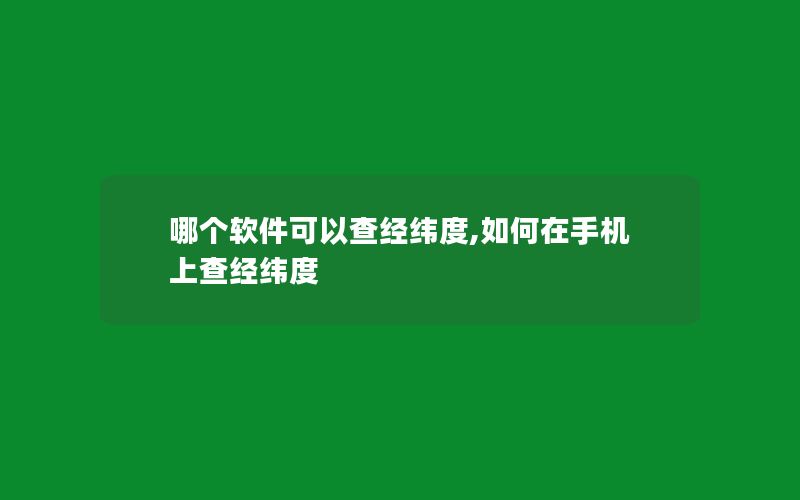 哪个软件可以查经纬度,如何在手机上查经纬度